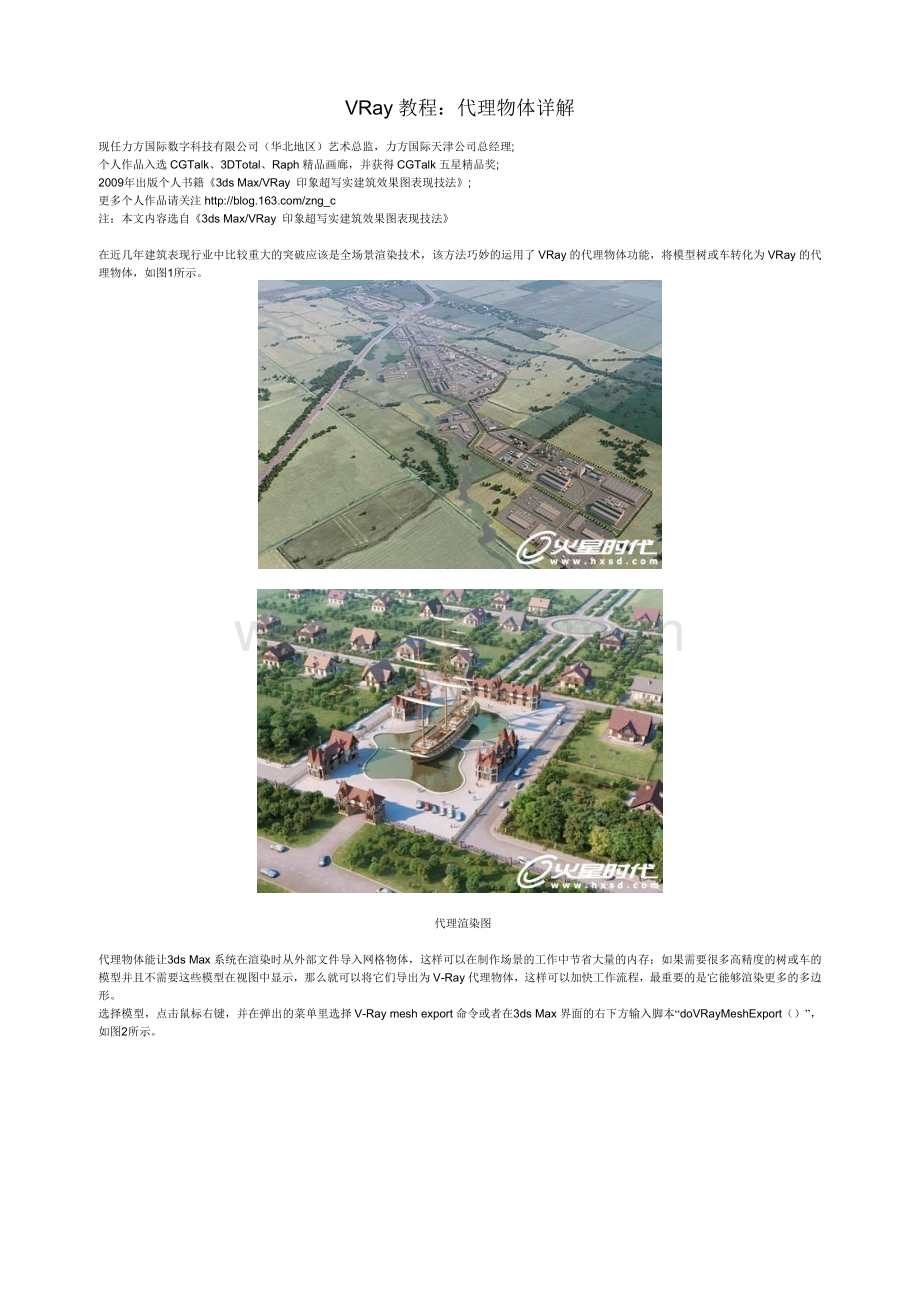 VRay 教程：代理物体详解

现任力方国际数字科技有限公司（华北地区）艺术总监，力方国际天津公司总经理;
个人作品入选 CGTalk、3DTotal、Raph 精品画廊，并获得 CGTalk 五星精品奖;
2009年出版个人书籍《3ds Max/VRay 印象超写实建筑效果图表现技法》;
更多个人作品请关注 http://blog.163.com/zng_c
注：本文内容选自《3ds Max/VRay 印象超写实建筑效果图表现技法》

在近几年建筑表现行业中比较重大的突破应该是全场景渲染技术，该方法巧妙的运用了 VRay 的代理物体功能，将模型树或车转化为 VRay 的代理物体，如图1所示。

火星时代
www.hxsd.com

火星时代
www.hxsd.com

代理渲染图

代理物体能让3ds Max 系统在渲染时从外部文件导入网格物体，这样可以在制作场景的工作中节省大量的内存；如果需要很多高精度的树或车的模型并且不需要这些模型在视图中显示，那么就可以将它们导出为 V-Ray 代理物体，这样可以加快工作流程，最重要的是它能够渲染更多的多边形。
选择模型，点击鼠标右键，并在弹出的菜单里选择 V-Ray mesh export 命令或者在3ds Max 界面的右下方输入脚本“doVRayMeshExport（）”，如图2所示。